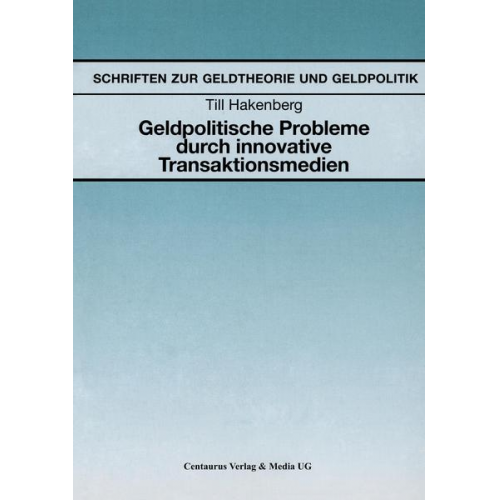 SCHRIFTEN ZUR GELDTHEORIE UND GELDPOLITIK

Till Hakenberg

Geldpolitische Probleme durch innovative Transaktionsmedien

Centaurus Verlag & Media UG